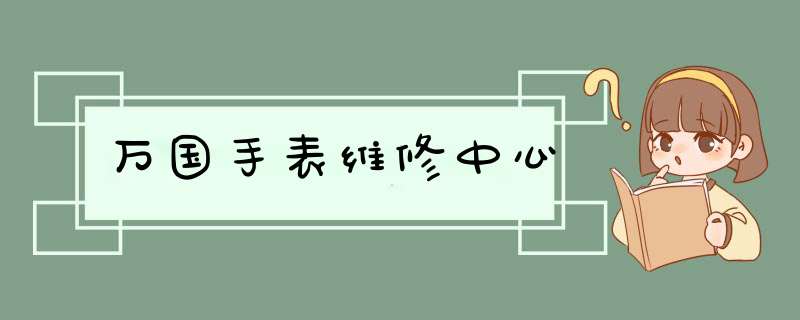 万国手表维修中心